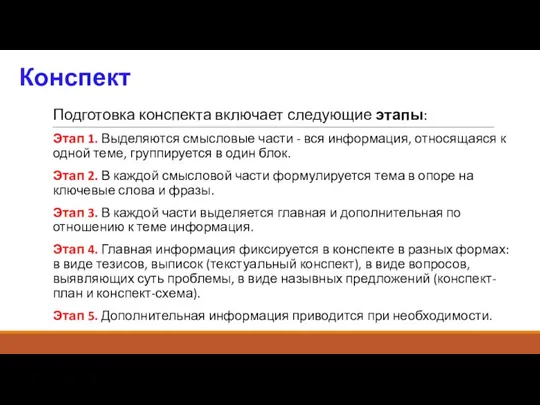 Конспект

Подготовка конспекта включает следующие этапы:

Этап 1. Выделяются смысловые части - вся информация, относящаяся к одной теме, группируется в один блок.

Этап 2. В каждой смысловой части формулируется тема в опоре на ключевые слова и фразы.

Этап 3. В каждой части выделяется главная и дополнительная по отношению к теме информация.

Этап 4. Главная информация фиксируется в конспекте в разных формах: в виде тезисов, выписок (текстуальный конспект), в виде вопросов, выявляющих суть проблемы, в виде назывных предложений (конспект-план и конспект-схема).

Этап 5. Дополнительная информация приводится при необходимости.